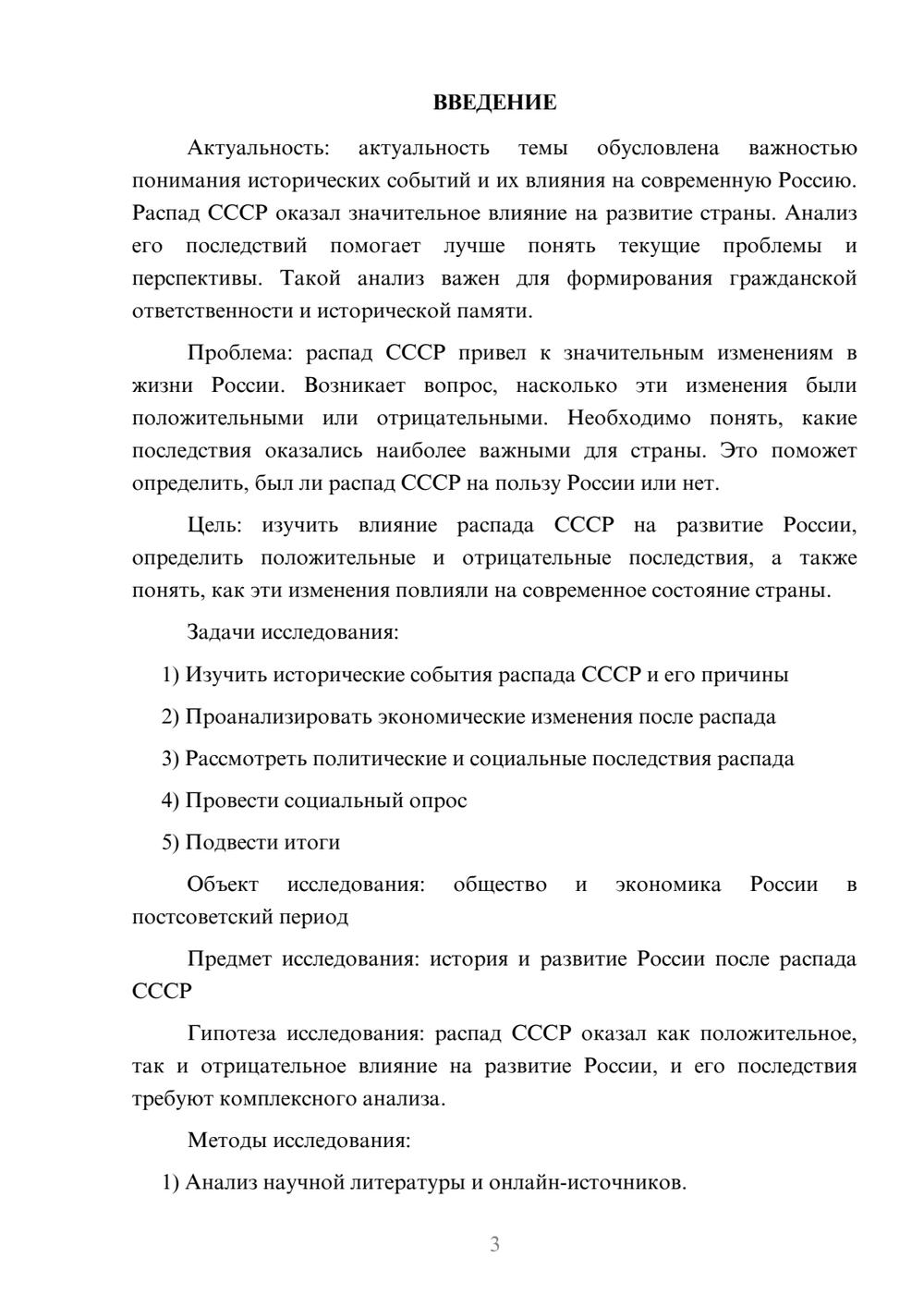 ВВЕДЕНИЕ

Актуальность: актуальность темы обусловлена важностью понимания исторических событий и их влияния на современную Россию. Распад СССР оказал значительное влияние на развитие страны. Анализ его последствий помогает лучше понять текущие проблемы и перспективы. Такой анализ важен для формирования гражданской ответственности и исторической памяти.

Проблема: распад СССР привел к значительным изменениям в жизни России. Возникает вопрос, насколько эти изменения были положительными или отрицательными. Необходимо понять, какие последствия оказались наиболее важными для страны. Это поможет определить, был ли распад СССР на пользу России или нет.

Цель: изучить влияние распада СССР на развитие России, определить положительные и отрицательные последствия, а также понять, как эти изменения повлияли на современное состояние страны.

Задачи исследования:

1) Изучить исторические события распада СССР и его причины

2) Проанализировать экономические изменения после распада

3) Рассмотреть политические и социальные последствия распада

4) Провести социальный опрос

5) Подвести итоги

Объект исследования: общество и экономика России в постсоветский период

Предмет исследования: история и развитие России после распада СССР

Гипотеза исследования: распад СССР оказал как положительное, так и отрицательное влияние на развитие России, и его последствия требуют комплексного анализа.

Методы исследования:

1) Анализ научной литературы и онлайн-источников.

3